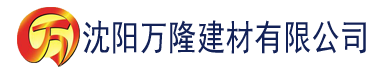 万 沈阳万隆建材有限公司